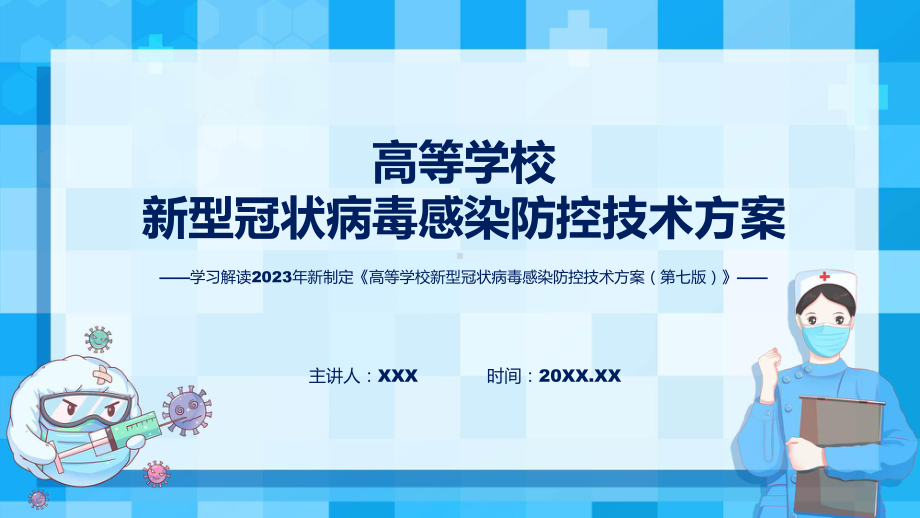 高等学校
新型冠状病毒感染防控技术方案

——学习解读2023年新制定《高等学校新型冠状病毒感染防控技术方案（第七版）》——

主讲人：XXX　　时间：20XX.XX